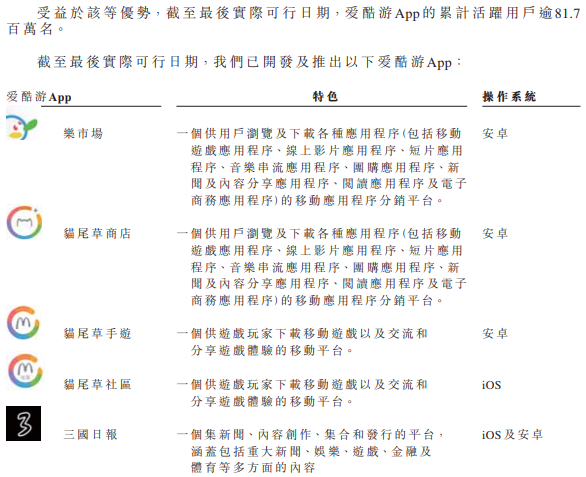 受益於該等優勢，截至最後實際可行日期，爱酷游App的累計活躍用戶逾81.7百萬名。

截至最後實際可行日期，我們已開發及推出以下爱酷游App：

| 爱酷游App | 特色 | 操作系統 |
|---|---|---|
| 樂市場 | 一個供用戶瀏覽及下載各種應用程序(包括移動遊戲應用程序、線上影片應用程序、短片應用程序、音樂串流應用程序、團購應用程序、新聞及內容分享應用程序、閱讀應用程序及電子商務應用程序)的移動應用程序分銷平台。 | 安卓 |
| 貓尾草商店 | 一個供用戶瀏覽及下載各種應用程序(包括移動遊戲應用程序、線上影片應用程序、短片應用程序、音樂串流應用程序、團購應用程序、新聞及內容分享應用程序、閱讀應用程序及電子商務應用程序)的移動應用程序分銷平台。 | 安卓 |
| 貓尾草手遊 | 一個供遊戲玩家下載移動遊戲以及交流和分享遊戲體驗的移動平台。 | 安卓 |
| 貓尾草社區 | 一個供遊戲玩家下載移動遊戲以及交流和分享遊戲體驗的移動平台。 | iOS |
| 三國日報 | 一個集新聞、內容創作、集合和發行的平台，涵蓋包括重大新聞、娛樂、遊戲、金融及體育等多方面的內容 | iOS及安卓 |